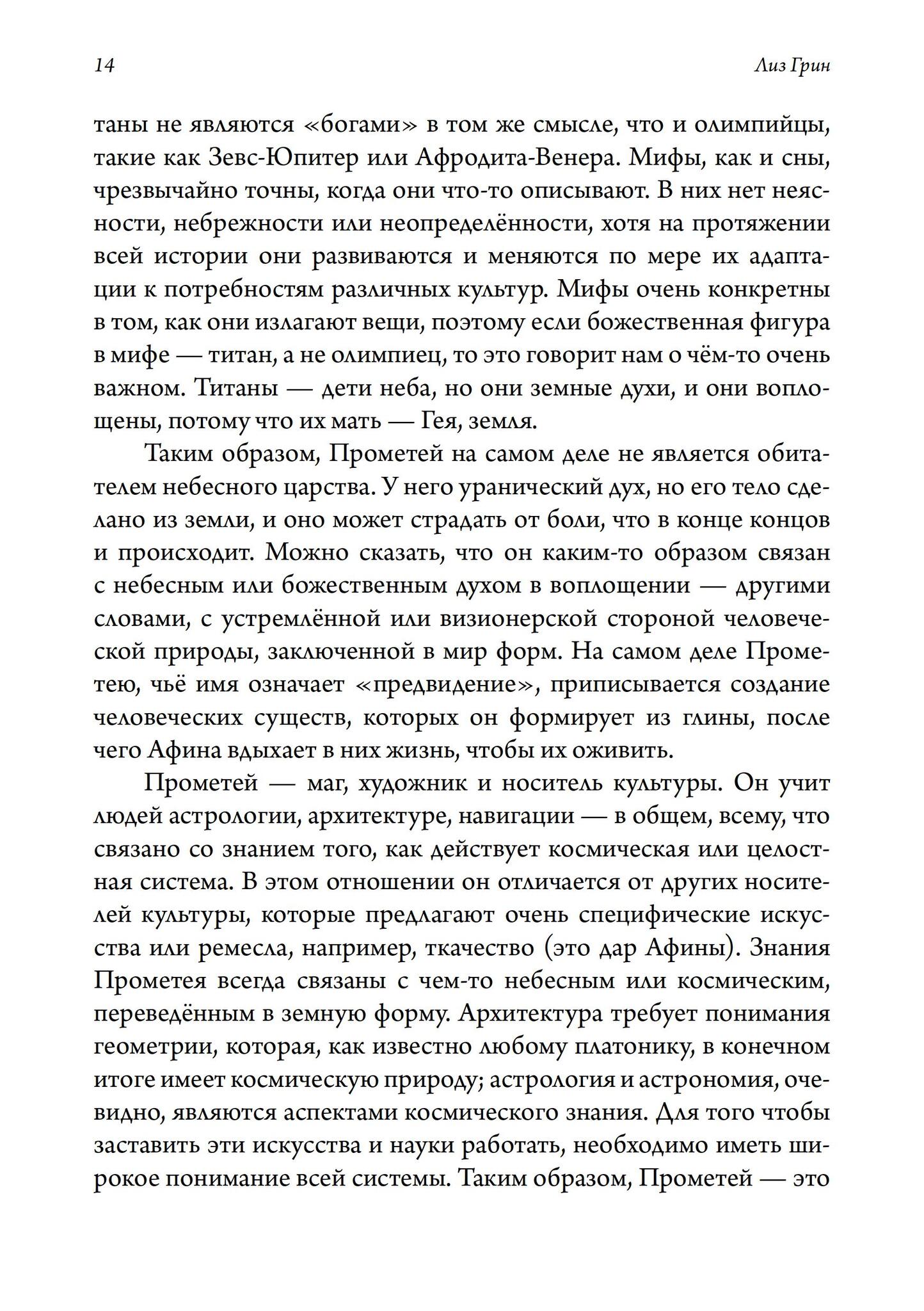 14

Лиз Грин

таны не являются «богами» в том же смысле, что и олимпийцы, такие как Зевс-Юпитер или Афродита-Венера. Мифы, как и сны, чрезвычайно точны, когда они что-то описывают. В них нет неясности, небрежности или неопределённости, хотя на протяжении всей истории они развиваются и меняются по мере их адаптации к потребностям различных культур. Мифы очень конкретны в том, как они излагают вещи, поэтому если божественная фигура в мифе — титан, а не олимпиец, то это говорит нам о чём-то очень важном. Титаны — дети неба, но они земные духи, и они воплощены, потому что их мать — Гея, земля.

Таким образом, Прометей на самом деле не является обитателем небесного царства. У него уранический дух, но его тело сделано из земли, и оно может страдать от боли, что в конце концов и происходит. Можно сказать, что он каким-то образом связан с небесным или божественным духом в воплощении — другими словами, с устремлённой или визионерской стороной человеческой природы, заключенной в мир форм. На самом деле Прометею, чьё имя означает «предвидение», приписывается создание человеческих существ, которых он формирует из глины, после чего Афина вдыхает в них жизнь, чтобы их оживить.

Прометей — маг, художник и носитель культуры. Он учит людей астрологии, архитектуре, навигации — в общем, всему, что связано со знанием того, как действует космическая или целостная система. В этом отношении он отличается от других носителей культуры, которые предлагают очень специфические искусства или ремесла, например, ткачество (это дар Афины). Знания Прометея всегда связаны с чем-то небесным или космическим, переведённым в земную форму. Архитектура требует понимания геометрии, которая, как известно любому платонику, в конечном итоге имеет космическую природу; астрология и астрономия, очевидно, являются аспектами космического знания. Для того чтобы заставить эти искусства и науки работать, необходимо иметь широкое понимание всей системы. Таким образом, Прометей — это